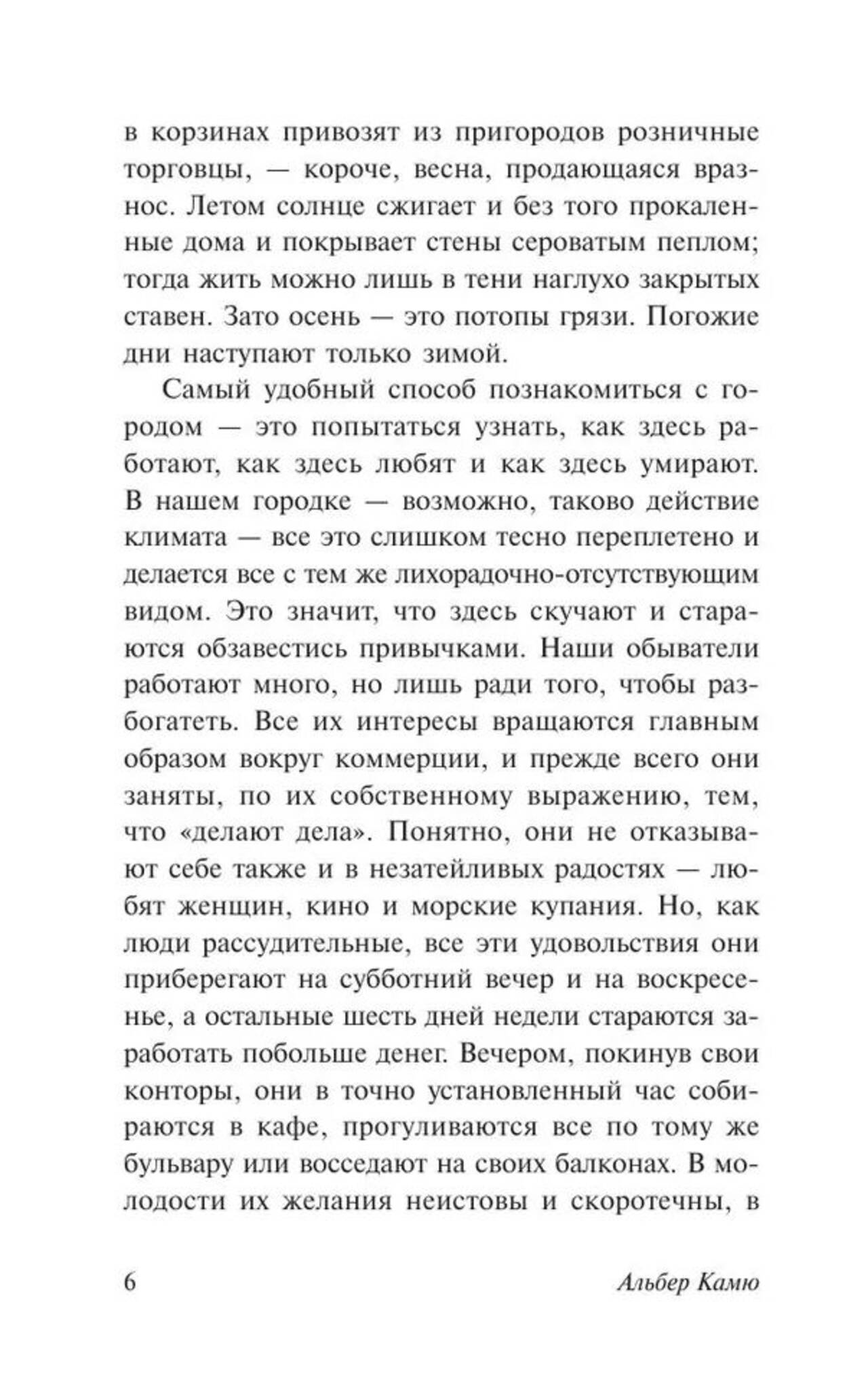 в корзинах привозят из пригородов розничные торговцы, — короче, весна, продающаяся вразнос. Летом солнце сжигает и без того прокаленные дома и покрывает стены сероватым пеплом; тогда жить можно лишь в тени наглухо закрытых ставен. Зато осень — это потопы грязи. Погожие дни наступают только зимой.

Самый удобный способ познакомиться с городом — это попытаться узнать, как здесь работают, как здесь любят и как здесь умирают. В нашем городке — возможно, таково действие климата — все это слишком тесно переплетено и делается все с тем же лихорадочно-отсутствующим видом. Это значит, что здесь скучают и стараются обзавестись привычками. Наши обыватели работают много, но лишь ради того, чтобы разбогатеть. Все их интересы вращаются главным образом вокруг коммерции, и прежде всего они заняты, по их собственному выражению, тем, что «делают дела». Понятно, они не отказывают себе также и в незатейливых радостях — любят женщин, кино и морские купания. Но, как люди рассудительные, все эти удовольствия они приберегают на субботний вечер и на воскресенье, а остальные шесть дней недели стараются заработать побольше денег. Вечером, покинув свои конторы, они в точно установленный час собираются в кафе, прогуливаются все по тому же бульвару или восседают на своих балконах. В молодости их желания неистовы и скоротечны, в

6 Альбер Камю